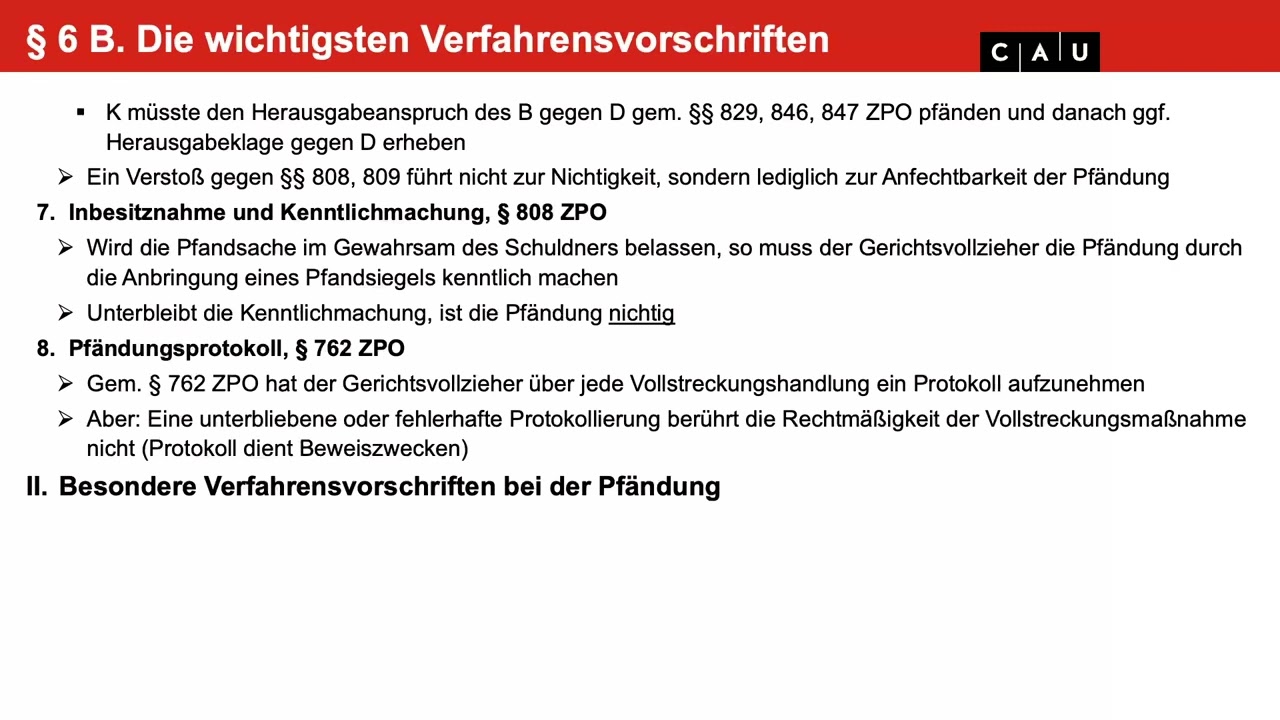 § 6 B. Die wichtigsten Verfahrensvorschriften

C A U

▪ K müsste den Herausgabeanspruch des B gegen D gem. §§ 829, 846, 847 ZPO pfänden und danach ggf. Herausgabeklage gegen D erheben

➢ Ein Verstoß gegen §§ 808, 809 führt nicht zur Nichtigkeit, sondern lediglich zur Anfechtbarkeit der Pfändung

7. Inbesitznahme und Kenntlichmachung, § 808 ZPO

➢ Wird die Pfandsache im Gewahrsam des Schuldners belassen, so muss der Gerichtsvollzieher die Pfändung durch die Anbringung eines Pfandsiegels kenntlich machen

➢ Unterbleibt die Kenntlichmachung, ist die Pfändung nichtig

8. Pfändungsprotokoll, § 762 ZPO

➢ Gem. § 762 ZPO hat der Gerichtsvollzieher über jede Vollstreckungshandlung ein Protokoll aufzunehmen

➢ Aber: Eine unterbliebene oder fehlerhafte Protokollierung berührt die Rechtmäßigkeit der Vollstreckungsmaßnahme nicht (Protokoll dient Beweiszwecken)

II. Besondere Verfahrensvorschriften bei der Pfändung